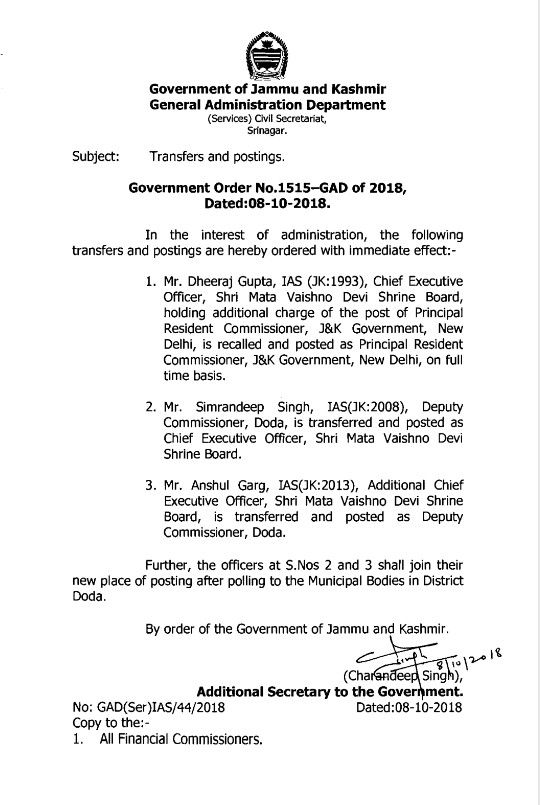 Government of Jammu and Kashmir
General Administration Department
(Services) Civil Secretariat,
Srinagar.

Subject: Transfers and postings.

Government Order No.1515–GAD of 2018,
Dated:08-10-2018.

In the interest of administration, the following transfers and postings are hereby ordered with immediate effect:-

1. Mr. Dheeraj Gupta, IAS (JK:1993), Chief Executive Officer, Shri Mata Vaishno Devi Shrine Board, holding additional charge of the post of Principal Resident Commissioner, J&K Government, New Delhi, is recalled and posted as Principal Resident Commissioner, J&K Government, New Delhi, on full time basis.

2. Mr. Simrandeep Singh, IAS(JK:2008), Deputy Commissioner, Doda, is transferred and posted as Chief Executive Officer, Shri Mata Vaishno Devi Shrine Board.

3. Mr. Anshul Garg, IAS(JK:2013), Additional Chief Executive Officer, Shri Mata Vaishno Devi Shrine Board, is transferred and posted as Deputy Commissioner, Doda.

Further, the officers at S.Nos 2 and 3 shall join their new place of posting after polling to the Municipal Bodies in District Doda.

By order of the Government of Jammu and Kashmir.

8/10/2018
(Charandeep Singh),
Additional Secretary to the Government.

No: GAD(Ser)IAS/44/2018
Dated:08-10-2018
Copy to the:-
1. All Financial Commissioners.